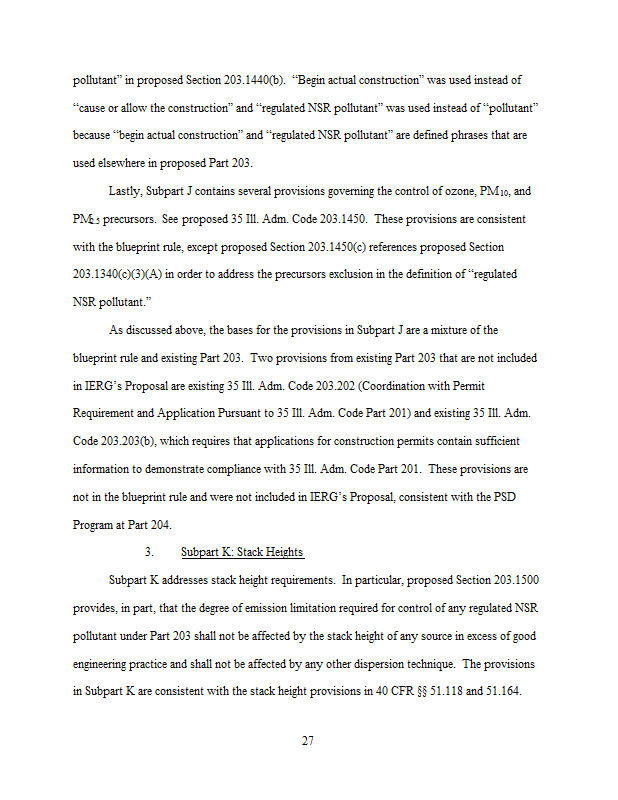 pollutant" in proposed Section 203.1440(b). "Begin actual construction" was used instead of "cause or allow the construction" and "regulated NSR pollutant" was used instead of "pollutant" because "begin actual construction" and "regulated NSR pollutant" are defined phrases that are used elsewhere in proposed Part 203.

Lastly, Subpart J contains several provisions governing the control of ozone, $PM_{10}$, and $PM_{2.5}$ precursors. See proposed 35 Ill. Adm. Code 203.1450. These provisions are consistent with the blueprint rule, except proposed Section 203.1450(c) references proposed Section 203.1340(c)(3)(A) in order to address the precursors exclusion in the definition of "regulated NSR pollutant."

As discussed above, the bases for the provisions in Subpart J are a mixture of the blueprint rule and existing Part 203. Two provisions from existing Part 203 that are not included in IERG's Proposal are existing 35 Ill. Adm. Code 203.202 (Coordination with Permit Requirement and Application Pursuant to 35 Ill. Adm. Code Part 201) and existing 35 Ill. Adm. Code 203.203(b), which requires that applications for construction permits contain sufficient information to demonstrate compliance with 35 Ill. Adm. Code Part 201. These provisions are not in the blueprint rule and were not included in IERG's Proposal, consistent with the PSD Program at Part 204.

3. Subpart K: Stack Heights

Subpart K addresses stack height requirements. In particular, proposed Section 203.1500 provides, in part, that the degree of emission limitation required for control of any regulated NSR pollutant under Part 203 shall not be affected by the stack height of any source in excess of good engineering practice and shall not be affected by any other dispersion technique. The provisions in Subpart K are consistent with the stack height provisions in 40 CFR §§ 51.118 and 51.164.

27